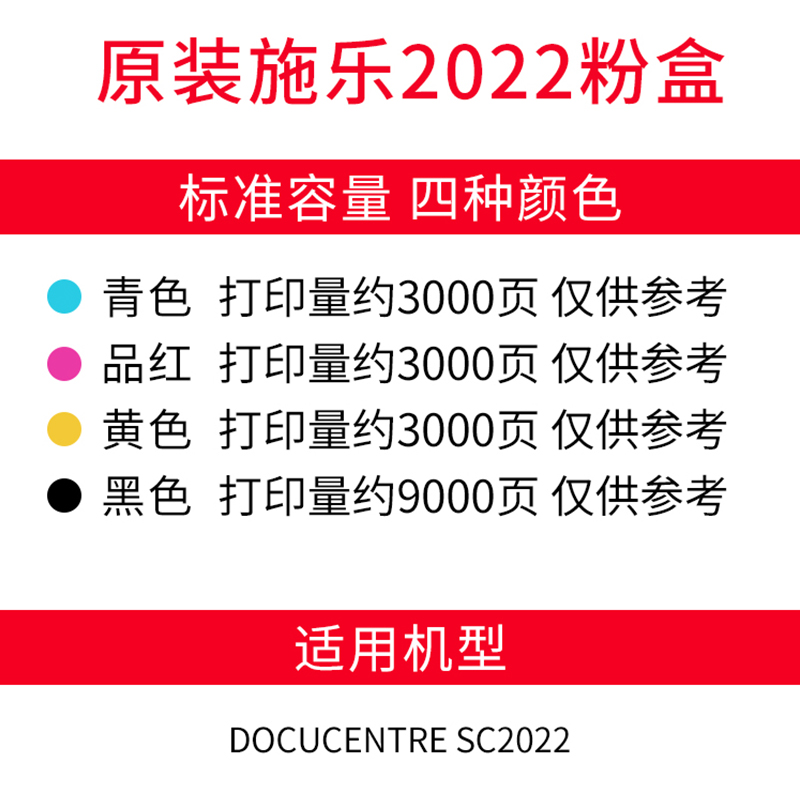 原装施乐2022粉盒

标准容量 四种颜色

青色 打印量约3000页 仅供参考
品红 打印量约3000页 仅供参考
黄色 打印量约3000页 仅供参考
黑色 打印量约9000页 仅供参考

适用机型

DOCUCENTRE SC2022